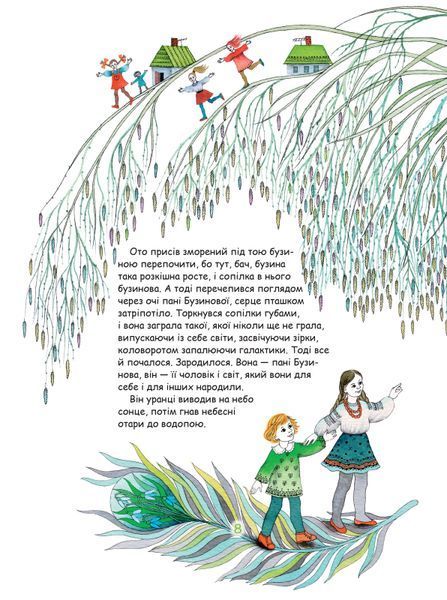 Ото присів зморений під тою бузиною перепочити, бо тут, бач, бузина така розкішна росте, і сопілка в нього бузинова. А тоді перечепився поглядом через очі пані Бузинової, серце пташком затріпотіло. Торкнувся сопілки губами, і вона заграла такої, якої ніколи ще не грала, випускаючи із себе світи, засвічуючи зірки, коловоротом запалюючи галактики. Тоді все й почалося. Зародилося. Вона — пані Бузинова, він — її чоловік і світ, який вони для себе і для інших народили.

Він уранці виводив на небо сонце, потім гнав небесні отари до водопою.

8